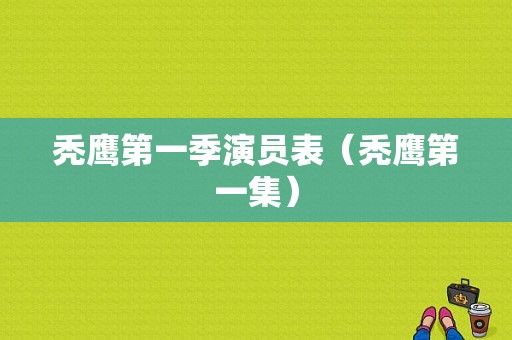 秃鹰第一季演员表（秃鹰第一集）